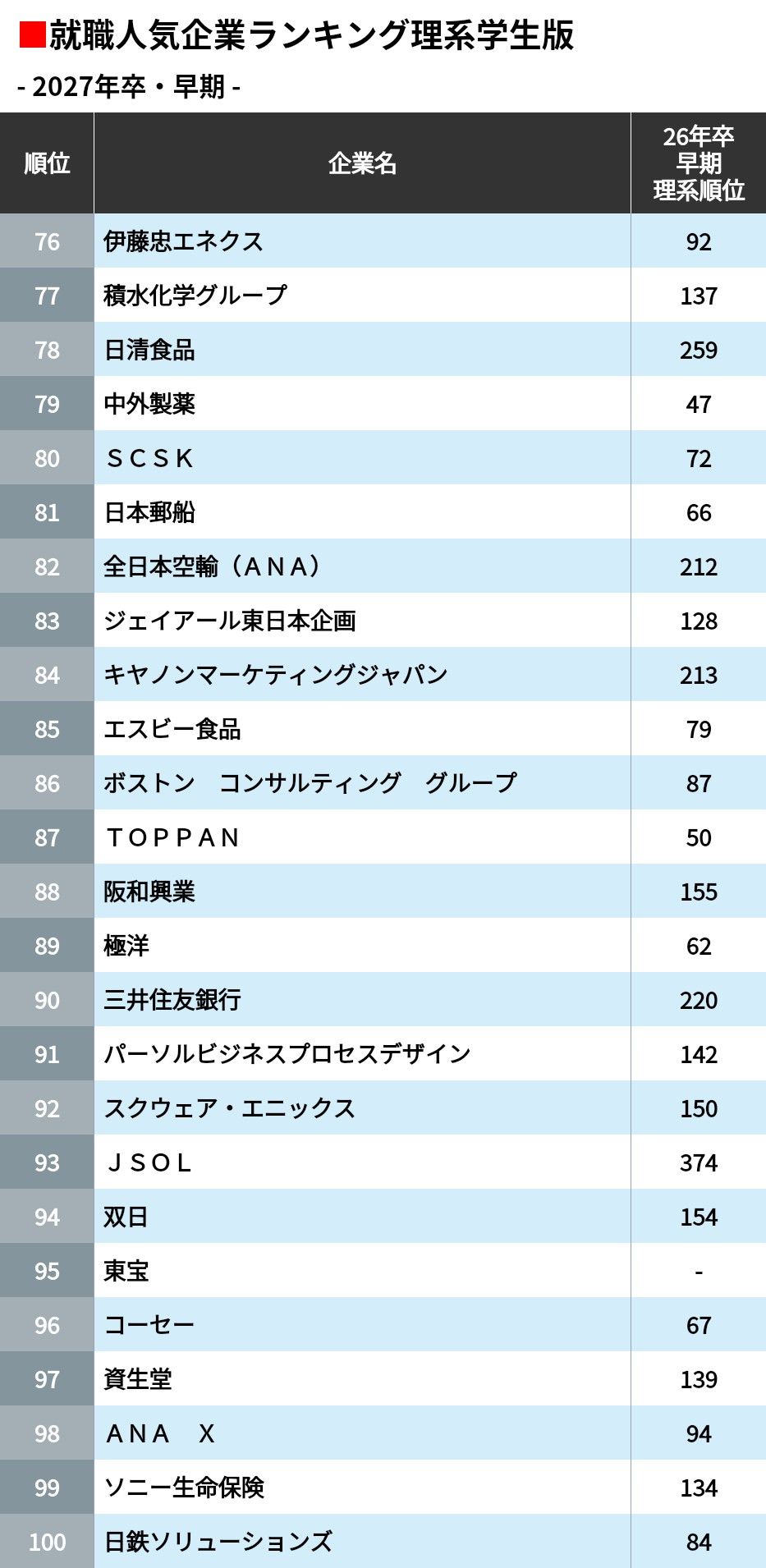 ■就職人気企業ランキング理系学生版

- 2027年卒・早期 -

| 順位 | 企業名 | 26年卒 早期 理系順位 |
|---|---|---|
| 76 | 伊藤忠エネクス | 92 |
| 77 | 積水化学グループ | 137 |
| 78 | 日清食品 | 259 |
| 79 | 中外製薬 | 47 |
| 80 | ＳＣＳＫ | 72 |
| 81 | 日本郵船 | 66 |
| 82 | 全日本空輸（ＡＮＡ） | 212 |
| 83 | ジェイアール東日本企画 | 128 |
| 84 | キヤノンマーケティングジャパン | 213 |
| 85 | エスビー食品 | 79 |
| 86 | ボストン　コンサルティング　グループ | 87 |
| 87 | ＴＯＰＰＡＮ | 50 |
| 88 | 阪和興業 | 155 |
| 89 | 極洋 | 62 |
| 90 | 三井住友銀行 | 220 |
| 91 | パーソルビジネスプロセスデザイン | 142 |
| 92 | スクウェア・エニックス | 150 |
| 93 | ＪＳＯＬ | 374 |
| 94 | 双日 | 154 |
| 95 | 東宝 | - |
| 96 | コーセー | 67 |
| 97 | 資生堂 | 139 |
| 98 | ＡＮＡ　Ｘ | 94 |
| 99 | ソニー生命保険 | 134 |
| 100 | 日鉄ソリューションズ | 84 |